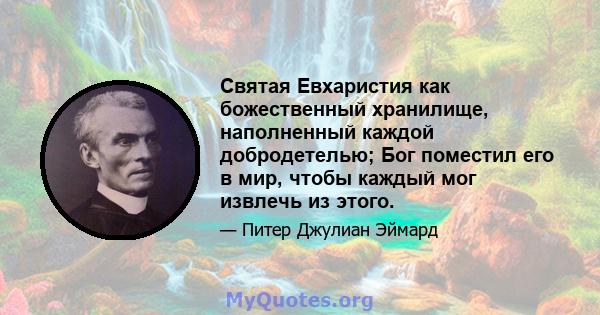 Святая Евхаристия как божественный хранилище, наполненный каждой добродетелью; Бог поместил его в мир, чтобы каждый мог извлечь из этого.

— Питер Джулиан Эймард

MyQuotes.org